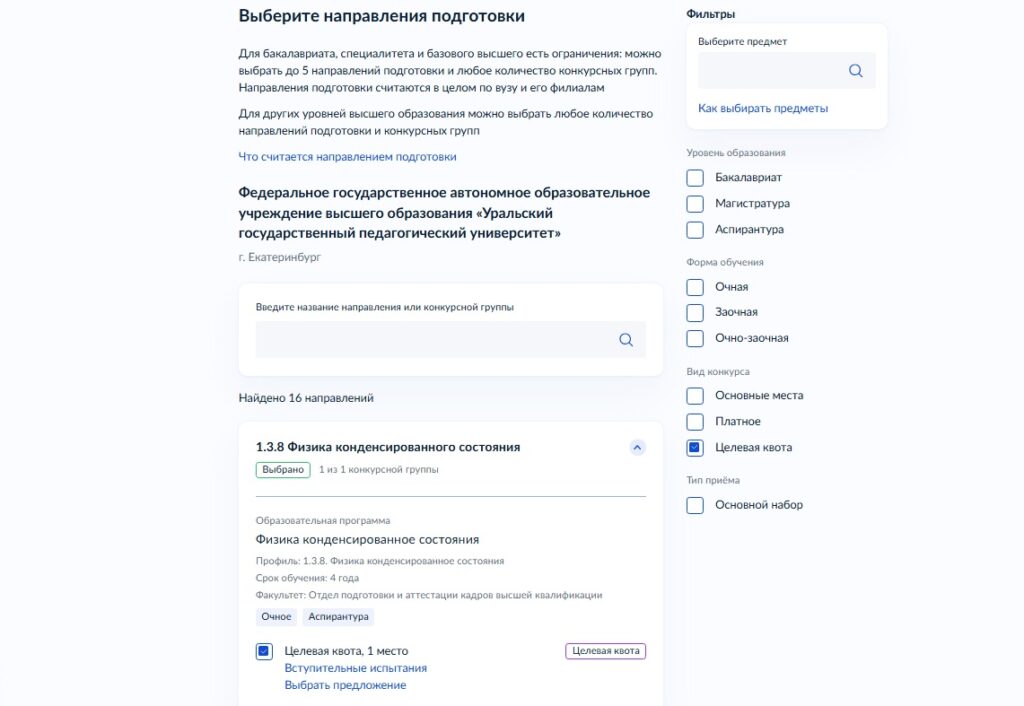 Выберите направления подготовки

Для бакалавриата, специалитета и базового высшего есть ограничения: можно выбрать до 5 направлений подготовки и любое количество конкурсных групп. Направления подготовки считаются в целом по вузу и его филиалам

Для других уровней высшего образования можно выбрать любое количество направлений подготовки и конкурсных групп

Что считается направлением подготовки

Федеральное государственное автономное образовательное учреждение высшего образования «Уральский государственный педагогический университет»

г. Екатеринбург

Введите название направления или конкурсной группы

Найдено 16 направлений

1.3.8 Физика конденсированного состояния

Выбрано 1 из 1 конкурсной группы

Образовательная программа

Физика конденсированное состояния

Профиль: 1.3.8. Физика конденсированное состояния

Срок обучения: 4 года

Факультет: Отдел подготовки и аттестации кадров высшей квалификации

Очное Аспирантура

Целевая квота, 1 место

Целевая квота

Вступительные испытания

Выбрать предложение

Фильтры

Выберите предмет

Как выбирать предметы

Уровень образования

Бакалавриат

Магистратура

Аспирантура

Форма обучения

Очная

Заочная

Очно-заочная

Вид конкурса

Основные места

Платное

Целевая квота

Тип приёма

Основной набор